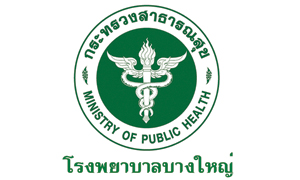 กระทรวงสาธารณสุข

MINISTRY OF PUBLIC HEALTH

โรงพยาบาลบางใหญ่